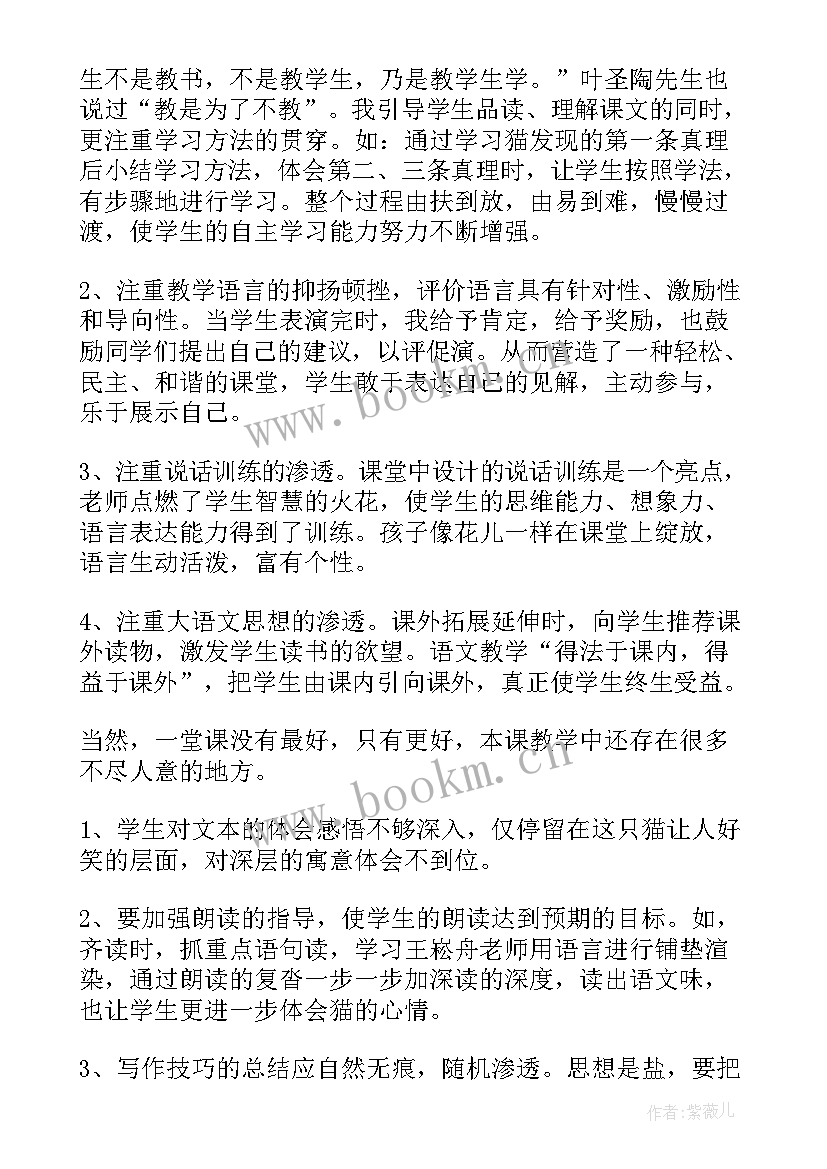 生不是教书，不是教学生，乃是教学生学。”叶圣陶先生也说过“教是为了不教”。我引导学生品读、理解课文的同时，更注重学习方法的贯穿。如：通过学习猫发现的第一条真理后小结学习方法，体会第二、三条真理时，让学生按照学法，有步骤地进行学习。整个过程由扶到放，由易到难，慢慢过渡，使学生的自主学习能力努力不断增强。

2、注重教学语言的抑扬顿挫，评价语言具有针对性、激励性和导向性。当学生表演完时，我给予肯定，给予奖励，也鼓励同学们提出自己的建议，以评促演。从而营造了一种轻松、民主、和谐的课堂，学生敢于表达自己的见解，主动参与，乐于展示自己。

3、注重说话训练的渗透。课堂中设计的说话训练是一个亮点，老师点燃了学生智慧的火花，使学生的思维能力、想象力、语言表达能力得到了训练。孩子像花儿一样在课堂上绽放，语言生动活泼，富有个性。

4、注重大语文思想的渗透。课外拓展延伸时，向学生推荐课外读物，激发学生读书的欲望。语文教学“得法于课内，得益于课外”，把学生由课内引向课外，真正使学生终生受益。

当然，一堂课没有最好，只有更好，本课教学中还存在很多不尽人意的地方。

1、学生对文本的体会感悟不够深入，仅停留在这只猫让人好笑的层面，对深层的寓意体会不到位。

2、要加强朗读的指导，使学生的朗读达到预期的目标。如，齐读时，抓重点语句读，学习王崧舟老师用语言进行铺垫渲染，通过朗读的复沓一步一步加深读的深度，读出语文味，也让学生更进一步体会猫的心情。

3、写作技巧的总结应自然无痕，随机渗透。思想是盐，要把

www.bookm.cn

www.bookm.cn

作者:紫薇儿